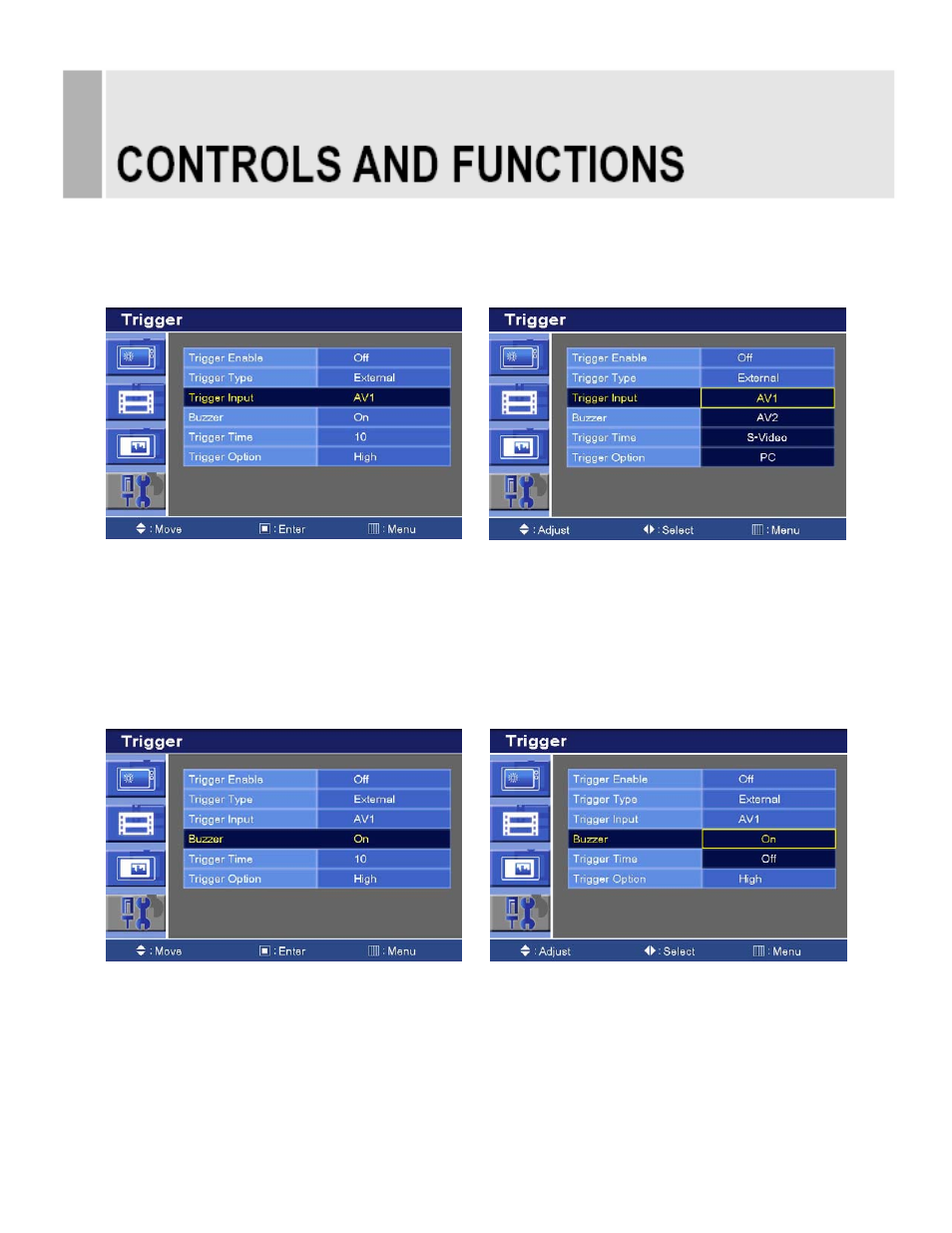 CONTROLS AND FUNCTIONS

Trigger

| Trigger Enable | Off |
|---|---|
| Trigger Type | External |
| Trigger Input | AV1 |
| Buzzer | On |
| Trigger Time | 10 |
| Trigger Option | High |

: Move : Enter : Menu

Trigger

| Trigger Enable | Off |
|---|---|
| Trigger Type | External |
| Trigger Input | AV1 |
| Buzzer | AV2 |
| Trigger Time | S-Video |
| Trigger Option | PC |

: Adjust : Select : Menu

Trigger

| Trigger Enable | Off |
|---|---|
| Trigger Type | External |
| Trigger Input | AV1 |
| Buzzer | On |
| Trigger Time | 10 |
| Trigger Option | High |

: Move : Enter : Menu

Trigger

| Trigger Enable | Off |
|---|---|
| Trigger Type | External |
| Trigger Input | AV1 |
| Buzzer | On |
| Trigger Time | Off |
| Trigger Option | High |

: Adjust : Select : Menu